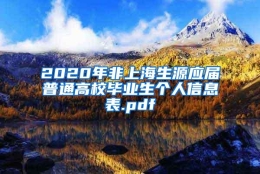 2020年非上海生源应届普通高校毕业生个人信息表.pdf